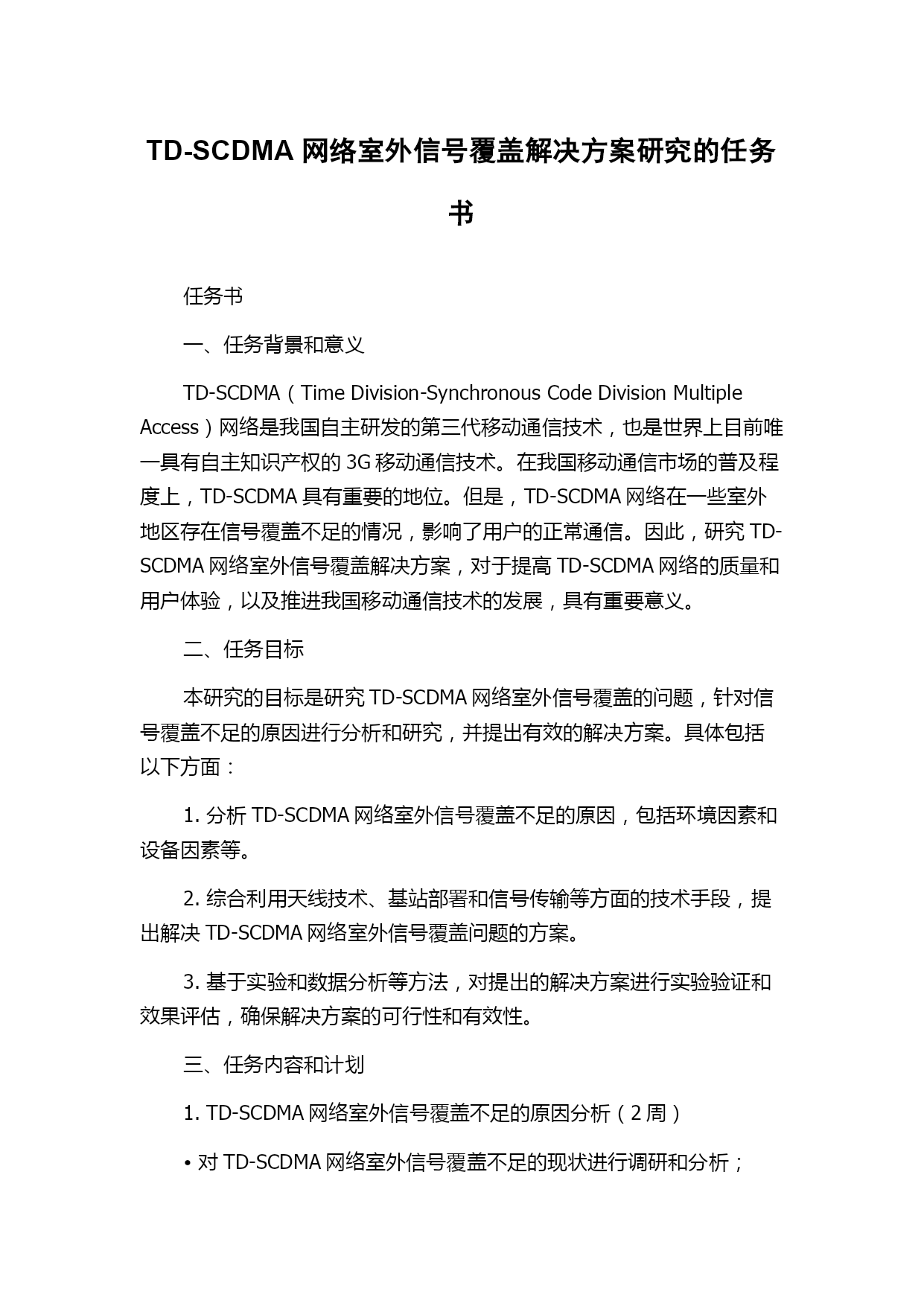 TD-SCDMA 网络室外信号覆盖解决方案研究的任务书

任务书

一、任务背景和意义

TD-SCDMA（Time Division-Synchronous Code Division Multiple Access）网络是我国自主研发的第三代移动通信技术，也是世界上目前唯一具有自主知识产权的 3G 移动通信技术。在我国移动通信市场的普及程度上，TD-SCDMA 具有重要的地位。但是，TD-SCDMA 网络在一些室外地区存在信号覆盖不足的情况，影响了用户的正常通信。因此，研究 TD-SCDMA 网络室外信号覆盖解决方案，对于提高 TD-SCDMA 网络的质量和用户体验，以及推进我国移动通信技术的发展，具有重要意义。

二、任务目标

本研究的目标是研究 TD-SCDMA 网络室外信号覆盖的问题，针对信号覆盖不足的原因进行分析和研究，并提出有效的解决方案。具体包括以下方面：

1. 分析 TD-SCDMA 网络室外信号覆盖不足的原因，包括环境因素和设备因素等。

2. 综合利用天线技术、基站部署和信号传输等方面的技术手段，提出解决 TD-SCDMA 网络室外信号覆盖问题的方案。

3. 基于实验和数据分析等方法，对提出的解决方案进行实验验证和效果评估，确保解决方案的可行性和有效性。

三、任务内容和计划

1. TD-SCDMA 网络室外信号覆盖不足的原因分析（2 周）

• 对 TD-SCDMA 网络室外信号覆盖不足的现状进行调研和分析；